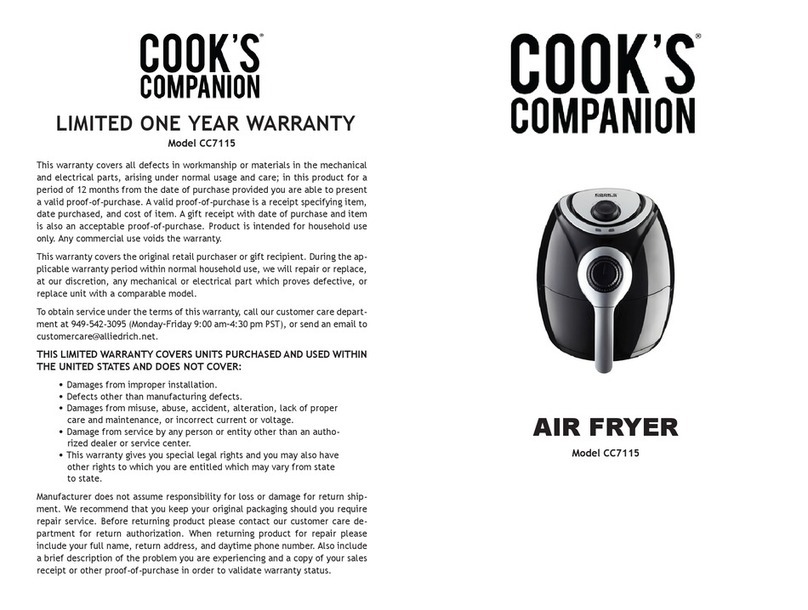 COOK'S® COMPANION

LIMITED ONE YEAR WARRANTY

Model CC7115

This warranty covers all defects in workmanship or materials in the mechanical and electrical parts, arising under normal usage and care; in this product for a period of 12 months from the date of purchase provided you are able to present a valid proof-of-purchase. A valid proof-of-purchase is a receipt specifying item, date purchased, and cost of item. A gift receipt with date of purchase and item is also an acceptable proof-of-purchase. Product is intended for household use only. Any commercial use voids the warranty.

This warranty covers the original retail purchaser or gift recipient. During the applicable warranty period within normal household use, we will repair or replace, at our discretion, any mechanical or electrical part which proves defective, or replace unit with a comparable model.

To obtain service under the terms of this warranty, call our customer care department at 949-542-3095 (Monday-Friday 9:00 am-4:30 pm PST), or send an email to customercare@alliedrich.net.

THIS LIMITED WARRANTY COVERS UNITS PURCHASED AND USED WITHIN THE UNITED STATES AND DOES NOT COVER:

• Damages from improper installation.
• Defects other than manufacturing defects.
• Damages from misuse, abuse, accident, alteration, lack of proper care and maintenance, or incorrect current or voltage.
• Damage from service by any person or entity other than an authorized dealer or service center.
• This warranty gives you special legal rights and you may also have other rights to which you are entitled which may vary from state to state.

Manufacturer does not assume responsibility for loss or damage for return shipment. We recommend that you keep your original packaging should you require repair service. Before returning product please contact our customer care department for return authorization. When returning product for repair please include your full name, return address, and daytime phone number. Also include a brief description of the problem you are experiencing and a copy of your sales receipt or other proof-of-purchase in order to validate warranty status.

COOK'S® COMPANION

AIR FRYER

Model CC7115